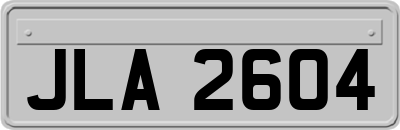 JLA 2604